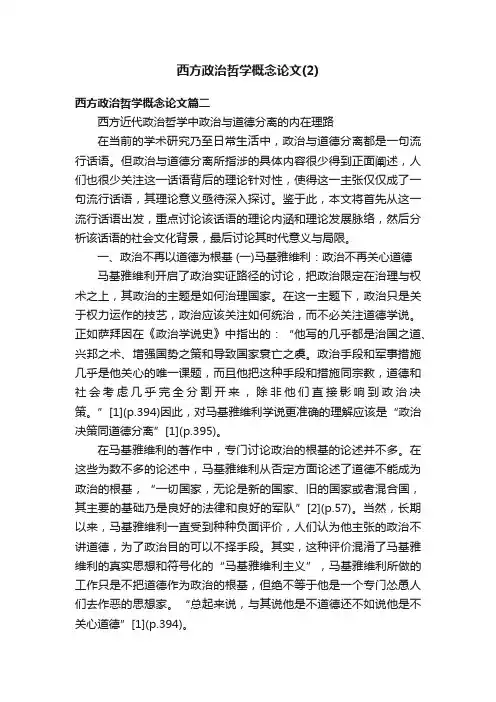 西方政治哲学概念论文(2)

西方政治哲学概念论文篇二

西方近代政治哲学中政治与道德分离的内在理路

在当前的学术研究乃至日常生活中，政治与道德分离都是一句流行话语。但政治与道德分离所指涉的具体内容很少得到正面阐述，人们也很少关注这一话语背后的理论针对性，使得这一主张仅仅成了一句流行话语，其理论意义亟待深入探讨。鉴于此，本文将首先从这一流行话语出发，重点讨论该话语的理论内涵和理论发展脉络，然后分析该话语的社会文化背景，最后讨论其时代意义与局限。

一、政治不再以道德为根基 (一)马基雅维利：政治不再关心道德

马基雅维利开启了政治实证路径的讨论，把政治限定在治理与权术之上，其政治的主题是如何治理国家。在这一主题下，政治只是关于权力运作的技艺，政治应该关注如何统治，而不必关注道德学说。正如萨拜因在《政治学说史》中指出的：“他写的几乎都是治国之道、兴邦之术、增强国势之策和导致国家衰亡之虞。政治手段和军事措施几乎是他关心的唯一课题，而且他把这种手段和措施同宗教，道德和社会考虑几乎完全分割开来，除非他们直接影响到政治决策。”[1](p.394)因此，对马基雅维利学说更准确的理解应该是“政治决策同道德分离”[1](p.395)。

在马基雅维利的著作中，专门讨论政治的根基的论述并不多。在这些为数不多的论述中，马基雅维利从否定方面论述了道德不能成为政治的根基，“一切国家，无论是新的国家、旧的国家或者混合国，其主要的基础乃是良好的法律和良好的军队”[2](p.57)。当然，长期以来，马基雅维利一直受到种种负面评价，人们认为他主张的政治不讲道德，为了政治目的可以不择手段。其实，这种评价混淆了马基雅维利的真实思想和符号化的“马基雅维利主义”，马基雅维利所做的工作只是不把道德作为政治的根基，但绝不等于他是一个专门怂恿人们去作恶的思想家。“总起来说，与其说他是不道德还不如说他是不关心道德”[1](p.394)。